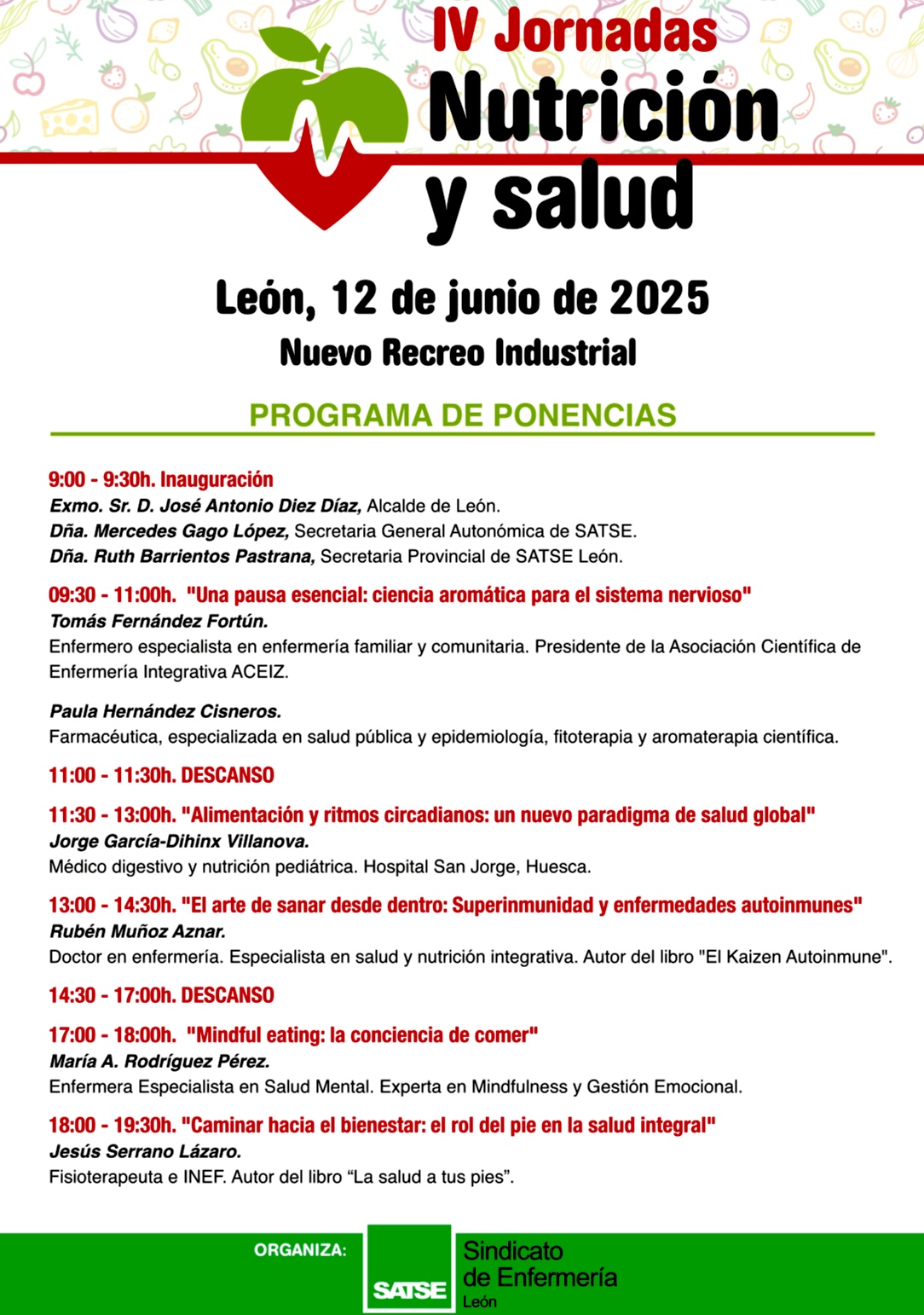 IV Jornadas
Nutrición
y salud

León, 12 de junio de 2025
Nuevo Recreo Industrial

PROGRAMA DE PONENCIAS

9:00 - 9:30h. Inauguración
Exmo. Sr. D. José Antonio Diez Díaz, Alcalde de León.
Dña. Mercedes Gago López, Secretaria General Autonómica de SATSE.
Dña. Ruth Barrientos Pastrana, Secretaria Provincial de SATSE León.

09:30 - 11:00h. "Una pausa esencial: ciencia aromática para el sistema nervioso"
Tomás Fernández Fortún.
Enfermero especialista en enfermería familiar y comunitaria. Presidente de la Asociación Científica de Enfermería Integrativa ACEIZ.

Paula Hernández Cisneros.
Farmacéutica, especializada en salud pública y epidemiología, fitoterapia y aromaterapia científica.

11:00 - 11:30h. DESCANSO

11:30 - 13:00h. "Alimentación y ritmos circadianos: un nuevo paradigma de salud global"
Jorge García-Dihinx Villanova.
Médico digestivo y nutrición pediátrica. Hospital San Jorge, Huesca.

13:00 - 14:30h. "El arte de sanar desde dentro: Superinmunidad y enfermedades autoinmunes"
Rubén Muñoz Aznar.
Doctor en enfermería. Especialista en salud y nutrición integrativa. Autor del libro "El Kaizen Autoinmune".

14:30 - 17:00h. DESCANSO

17:00 - 18:00h. "Mindful eating: la conciencia de comer"
María A. Rodríguez Pérez.
Enfermera Especialista en Salud Mental. Experta en Mindfulness y Gestión Emocional.

18:00 - 19:30h. "Caminar hacia el bienestar: el rol del pie en la salud integral"
Jesús Serrano Lázaro.
Fisioterapeuta e INEF. Autor del libro “La salud a tus pies”.

ORGANIZA:
SATSE
Sindicato de Enfermería
León